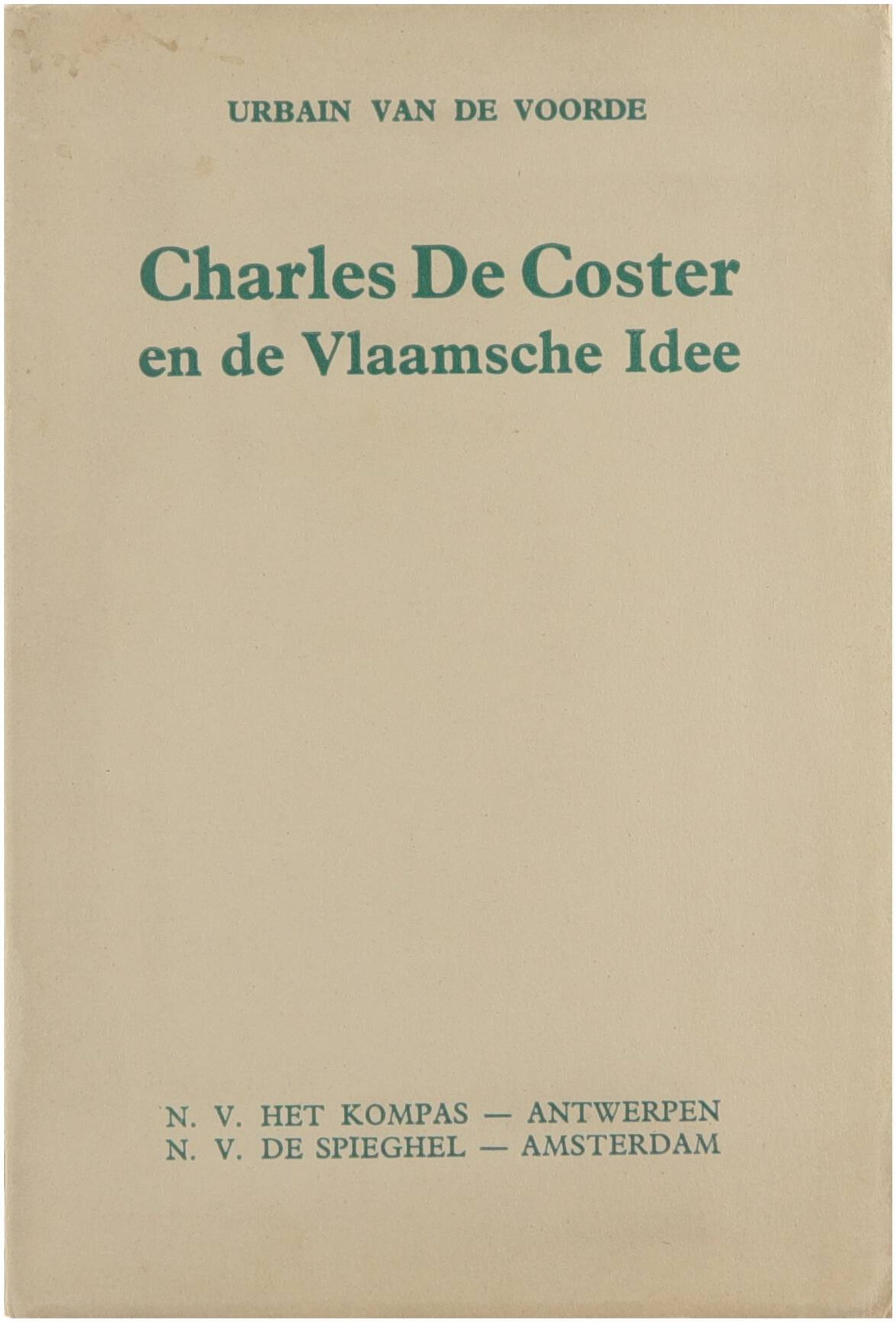 URBAIN VAN DE VOORDE

Charles De Coster
en de Vlaamsche Idee

N. V. HET KOMPAS — ANTWERPEN
N. V. DE SPIEGHEL — AMSTERDAM